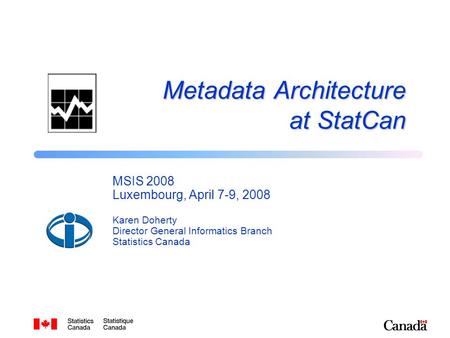 Metadata Architecture at StatCan

MSIS 2008
Luxembourg, April 7-9, 2008

Karen Doherty
Director General Informatics Branch
Statistics Canada

Statistics Canada
Statistique Canada

Canada